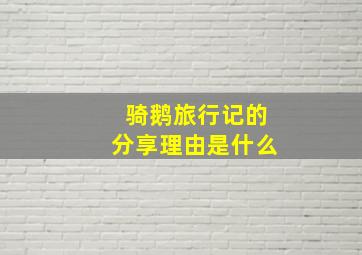 骑鹅旅行记的
分享理由是什么